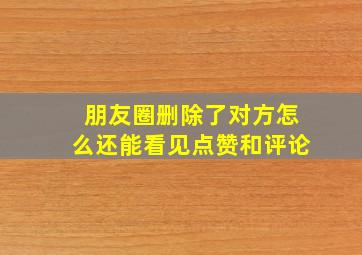 朋友圈删除了对方怎么还能看见点赞和评论